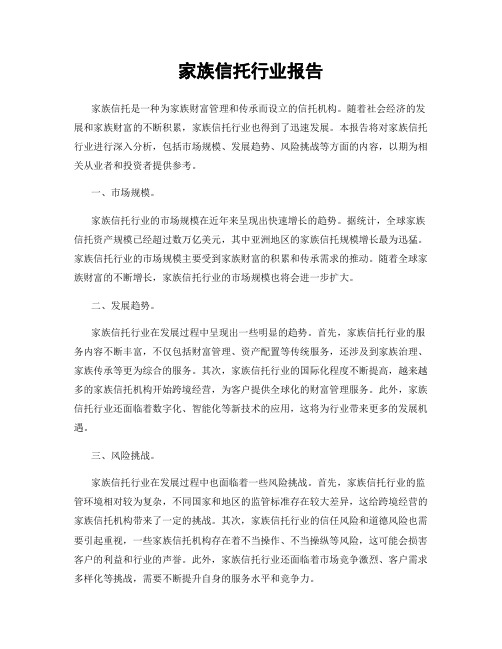 家族信托行业报告

家族信托是一种为家族财富管理和传承而设立的信托机构。随着社会经济的发展和家族财富的不断积累，家族信托行业也得到了迅速发展。本报告将对家族信托行业进行深入分析，包括市场规模、发展趋势、风险挑战等方面的内容，以期为相关从业者和投资者提供参考。

一、市场规模。

家族信托行业的市场规模在近年来呈现出快速增长的趋势。据统计，全球家族信托资产规模已经超过数万亿美元，其中亚洲地区的家族信托规模增长最为迅猛。家族信托行业的市场规模主要受到家族财富的积累和传承需求的推动。随着全球家族财富的不断增长，家族信托行业的市场规模也将会进一步扩大。

二、发展趋势。

家族信托行业在发展过程中呈现出一些明显的趋势。首先，家族信托行业的服务内容不断丰富，不仅包括财富管理、资产配置等传统服务，还涉及到家族治理、家族传承等更为综合的服务。其次，家族信托行业的国际化程度不断提高，越来越多的家族信托机构开始跨境经营，为客户提供全球化的财富管理服务。此外，家族信托行业还面临着数字化、智能化等新技术的应用，这将为行业带来更多的发展机遇。

三、风险挑战。

家族信托行业在发展过程中也面临着一些风险挑战。首先，家族信托行业的监管环境相对较为复杂，不同国家和地区的监管标准存在较大差异，这给跨境经营的家族信托机构带来了一定的挑战。其次，家族信托行业的信任风险和道德风险也需要引起重视，一些家族信托机构存在着不当操作、不当操纵等风险，这可能会损害客户的利益和行业的声誉。此外，家族信托行业还面临着市场竞争激烈、客户需求多样化等挑战，需要不断提升自身的服务水平和竞争力。